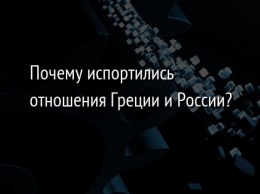 Почему испортились отношения Греции и России?